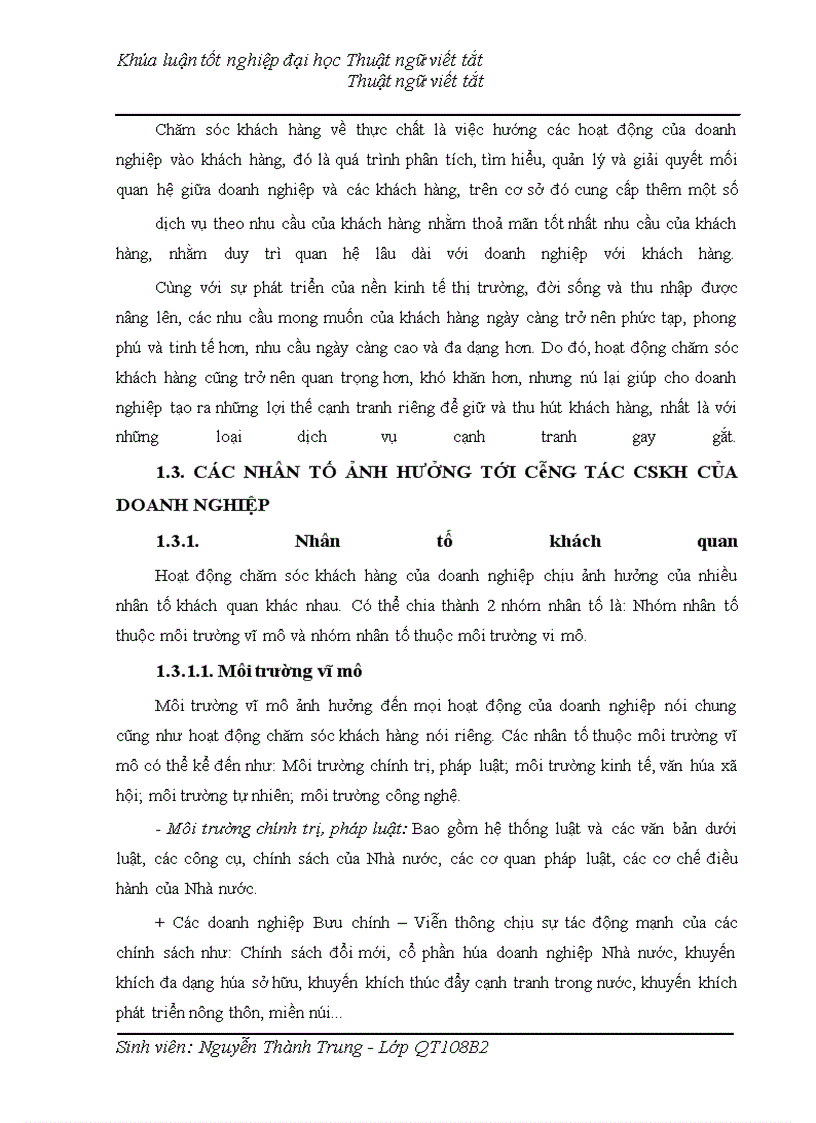 Khúa luận tốt nghiệp đại học Thuật ngữ viết tắt
Thuật ngữ viết tắt

Chăm sóc khách hàng về thực chất là việc hướng các hoạt động của doanh nghiệp vào khách hàng, đó là quá trình phân tích, tìm hiểu, quản lý và giải quyết mối quan hệ giữa doanh nghiệp và các khách hàng, trên cơ sở đó cung cấp thêm một số dịch vụ theo nhu cầu của khách hàng nhằm thoả mãn tốt nhất nhu cầu của khách hàng, nhằm duy trì quan hệ lâu dài với doanh nghiệp với khách hàng.

Cùng với sự phát triển của nền kinh tế thị trường, đời sống và thu nhập được nâng lên, các nhu cầu mong muốn của khách hàng ngày càng trở nên phức tạp, phong phú và tinh tế hơn, nhu cầu ngày càng cao và đa dạng hơn. Do đó, hoạt động chăm sóc khách hàng cũng trở nên quan trọng hơn, khó khăn hơn, nhưng nú lại giúp cho doanh nghiệp tạo ra những lợi thế cạnh tranh riêng để giữ và thu hút khách hàng, nhất là với những loại dịch vụ cạnh tranh gay gắt.

1.3. CÁC NHÂN TỐ ẢNH HƯỞNG TỚI CễNG TÁC CSKH CỦA DOANH NGHIỆP

1.3.1. Nhân tố khách quan

Hoạt động chăm sóc khách hàng của doanh nghiệp chịu ảnh hưởng của nhiều nhân tố khách quan khác nhau. Có thể chia thành 2 nhóm nhân tố là: Nhóm nhân tố thuộc môi trường vĩ mô và nhóm nhân tố thuộc môi trường vi mô.

1.3.1.1. Môi trường vĩ mô

Môi trường vĩ mô ảnh hưởng đến mọi hoạt động của doanh nghiệp nói chung cũng như hoạt động chăm sóc khách hàng nói riêng. Các nhân tố thuộc môi trường vĩ mô có thể kể đến như: Môi trường chính trị, pháp luật; môi trường kinh tế, văn húa xã hội; môi trường tự nhiên; môi trường công nghệ.

- Môi trường chính trị, pháp luật: Bao gồm hệ thống luật và các văn bản dưới luật, các công cụ, chính sách của Nhà nước, các cơ quan pháp luật, các cơ chế điều hành của Nhà nước.

+ Các doanh nghiệp Bưu chính – Viễn thông chịu sự tác động mạnh của các chính sách như: Chính sách đổi mới, cổ phần húa doanh nghiệp Nhà nước, khuyến khích đa dạng húa sở hữu, khuyến khích thúc đẩy cạnh tranh trong nước, khuyến khích phát triển nông thôn, miền núi...

Sinh viên: Nguyễn Thành Trung - Lớp QT108B2